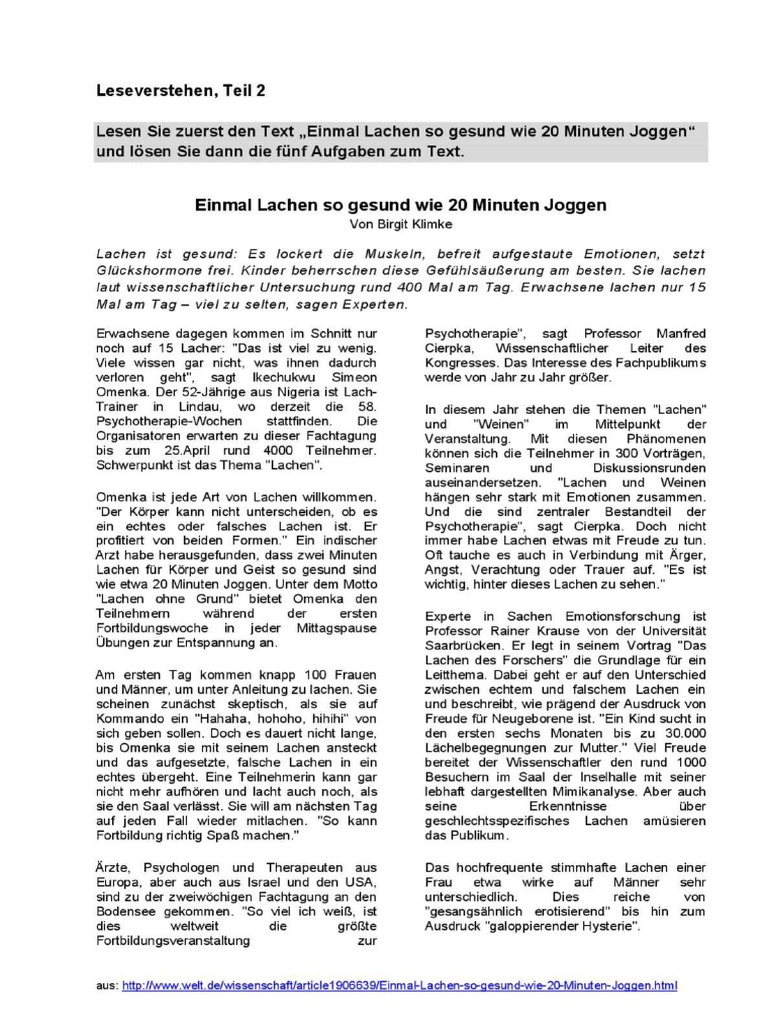 Leseverstehen, Teil 2

Lesen Sie zuerst den Text „Einmal Lachen so gesund wie 20 Minuten Joggen“ und lösen Sie dann die fünf Aufgaben zum Text.

Einmal Lachen so gesund wie 20 Minuten Joggen
Von Birgit Klimke

Lachen ist gesund: Es lockert die Muskeln, befreit aufgestaute Emotionen, setzt Glückshormone frei. Kinder beherrschen diese Gefühlsäußerung am besten. Sie lachen laut wissenschaftlicher Untersuchung rund 400 Mal am Tag. Erwachsene lachen nur 15 Mal am Tag – viel zu selten, sagen Experten.

Erwachsene dagegen kommen im Schnitt nur noch auf 15 Lacher: "Das ist viel zu wenig. Viele wissen gar nicht, was ihnen dadurch verloren geht", sagt Ikechukwu Simeon Omenka. Der 52-Jährige aus Nigeria ist Lach-Trainer in Lindau, wo derzeit die 58. Psychotherapie-Wochen stattfinden. Die Organisatoren erwarten zu dieser Fachtagung bis zum 25.April rund 4000 Teilnehmer. Schwerpunkt ist das Thema "Lachen".

Omenka ist jede Art von Lachen willkommen. "Der Körper kann nicht unterscheiden, ob es ein echtes oder falsches Lachen ist. Er profitiert von beiden Formen." Ein indischer Arzt habe herausgefunden, dass zwei Minuten Lachen für Körper und Geist so gesund sind wie etwa 20 Minuten Joggen. Unter dem Motto "Lachen ohne Grund" bietet Omenka den Teilnehmern während der ersten Fortbildungswoche in jeder Mittagspause Übungen zur Entspannung an.

Am ersten Tag kommen knapp 100 Frauen und Männer, um unter Anleitung zu lachen. Sie scheinen zunächst skeptisch, als sie auf Kommando ein "Hahaha, hohoho, hihihi" von sich geben sollen. Doch es dauert nicht lange, bis Omenka sie mit seinem Lachen ansteckt und das aufgesetzte, falsche Lachen in ein echtes übergeht. Eine Teilnehmerin kann gar nicht mehr aufhören und lacht auch noch, als sie den Saal verlässt. Sie will am nächsten Tag auf jeden Fall wieder mitlachen. "So kann Fortbildung richtig Spaß machen."

Ärzte, Psychologen und Therapeuten aus Europa, aber auch aus Israel und den USA, sind zu der zweiwöchigen Fachtagung an den Bodensee gekommen. "So viel ich weiß, ist dies weltweit die größte Fortbildungsveranstaltung zur Psychotherapie", sagt Professor Manfred Cierpka, Wissenschaftlicher Leiter des Kongresses. Das Interesse des Fachpublikums werde von Jahr zu Jahr größer.

In diesem Jahr stehen die Themen "Lachen" und "Weinen" im Mittelpunkt der Veranstaltung. Mit diesen Phänomenen können sich die Teilnehmer in 300 Vorträgen, Seminaren und Diskussionsrunden auseinandersetzen. "Lachen und Weinen hängen sehr stark mit Emotionen zusammen. Und die sind zentraler Bestandteil der Psychotherapie", sagt Cierpka. Doch nicht immer habe Lachen etwas mit Freude zu tun. Oft tauche es auch in Verbindung mit Ärger, Angst, Verachtung oder Trauer auf. "Es ist wichtig, hinter dieses Lachen zu sehen."

Experte in Sachen Emotionsforschung ist Professor Rainer Krause von der Universität Saarbrücken. Er legt in seinem Vortrag "Das Lachen des Forschers" die Grundlage für ein Leitthema. Dabei geht er auf den Unterschied zwischen echtem und falschem Lachen ein und beschreibt, wie prägend der Ausdruck von Freude für Neugeborene ist. "Ein Kind sucht in den ersten sechs Monaten bis zu 30.000 Lächelbegegnungen zur Mutter." Viel Freude bereitet der Wissenschaftler den rund 1000 Besuchern im Saal der Inselhalle mit seiner lebhaft dargestellten Mimikanalyse. Aber auch seine Erkenntnisse über geschlechtsspezifisches Lachen amüsieren das Publikum.

Das hochfrequente stimmhafte Lachen einer Frau etwa wirke auf Männer sehr unterschiedlich. Dies reiche von "gesangsähnlich erotisierend" bis hin zum Ausdruck "galoppierender Hysterie".

aus: http://www.welt.de/wissenschaft/article1906639/Einmal-Lachen-so-gesund-wie-20-Minuten-Joggen.html